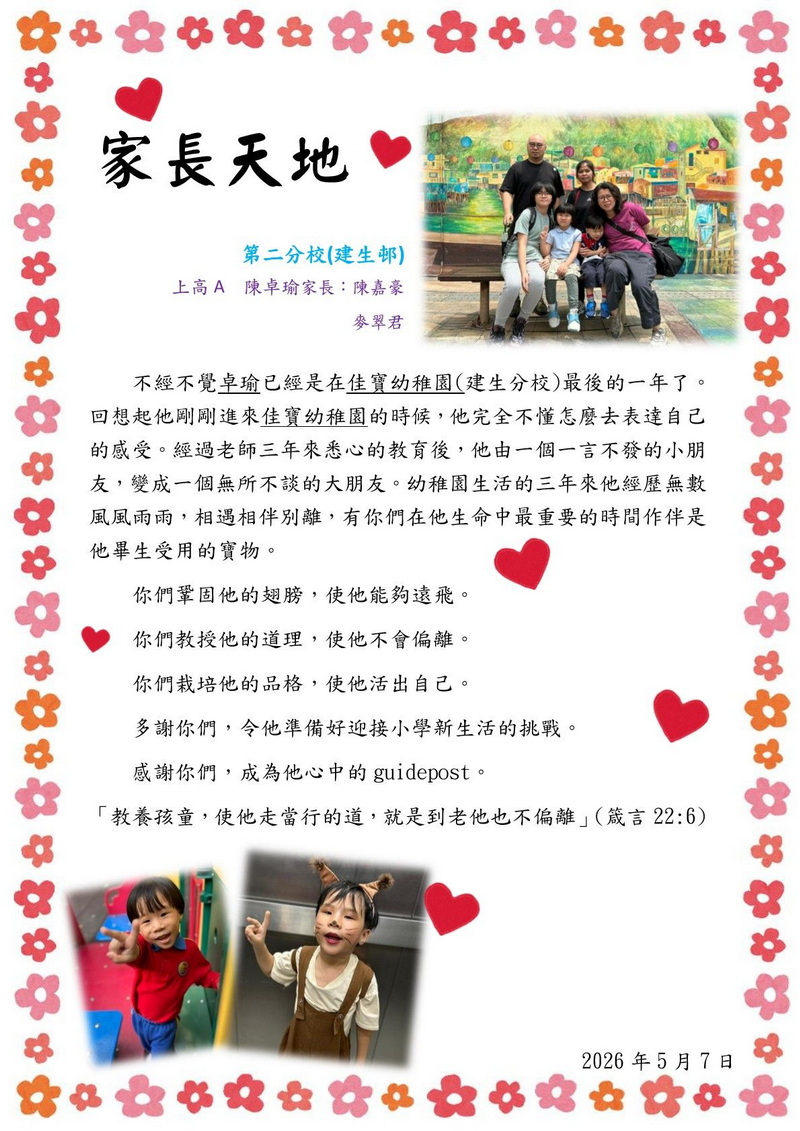 家長天地

第二分校(建生邨)

上高A 陳卓瑜家長：陳嘉豪
麥翠君

不經不覺卓瑜已經是在佳寶幼稚園(建生分校)最後的一年了。回想起他剛剛進來佳寶幼稚園的時候，他完全不懂怎麼去表達自己的感受。經過老師三年來悉心的教育後，他由一個一言不發的小朋友，變成一個無所不談的大朋友。幼稚園生活的三年來他經歷無數風風雨雨，相遇相伴別離，有你們在他生命中最重要的時間作伴是他畢生受用的寶物。

你們鞏固他的翅膀，使他能夠遠飛。

你們教授他的道理，使他不會偏離。

你們栽培他的品格，使他活出自己。

多謝你們，令他準備好迎接小學新生活的挑戰。

感謝你們，成為他心中的guidepost。

「教養孩童，使他走當行的道，就是到老他也不偏離」(箴言22:6)

2026年5月7日